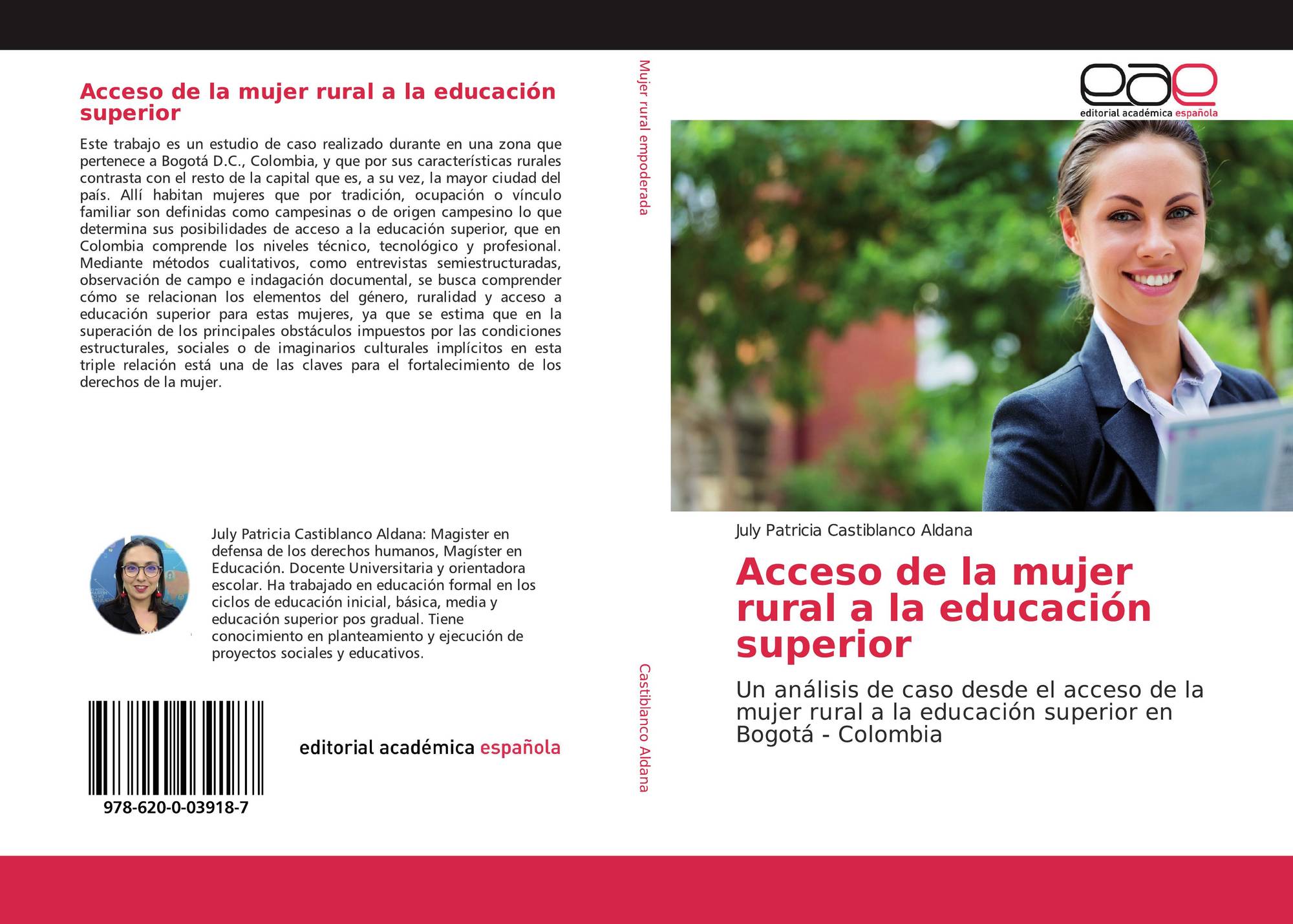 Acceso de la mujer rural a la educación superior

Este trabajo es un estudio de caso realizado durante en una zona que pertenece a Bogotá D.C., Colombia, y que por sus características rurales contrasta con el resto de la capital que es, a su vez, la mayor ciudad del país. Allí habitan mujeres que por tradición, ocupación o vínculo familiar son definidas como campesinas o de origen campesino lo que determina sus posibilidades de acceso a la educación superior, que en Colombia comprende los niveles técnico, tecnológico y profesional. Mediante métodos cualitativos, como entrevistas semiestructuradas, observación de campo e indagación documental, se busca comprender cómo se relacionan los elementos del género, ruralidad y acceso a educación superior para estas mujeres, ya que se estima que en la superación de los principales obstáculos impuestos por las condiciones estructurales, sociales o de imaginarios culturales implícitos en esta triple relación está una de las claves para el fortalecimiento de los derechos de la mujer.

July Patricia Castiblanco Aldana: Magister en defensa de los derechos humanos, Magíster en Educación. Docente Universitaria y orientadora escolar. Ha trabajado en educación formal en los ciclos de educación inicial, básica, media y educación superior pos gradual. Tiene conocimiento en planteamiento y ejecución de proyectos sociales y educativos.

978-620-0-03918-7

editorial académica española

Mujer rural empoderada

Castiblanco Aldana

eae
editorial académica española

July Patricia Castiblanco Aldana

Acceso de la mujer rural a la educación superior

Un análisis de caso desde el acceso de la mujer rural a la educación superior en Bogotá - Colombia